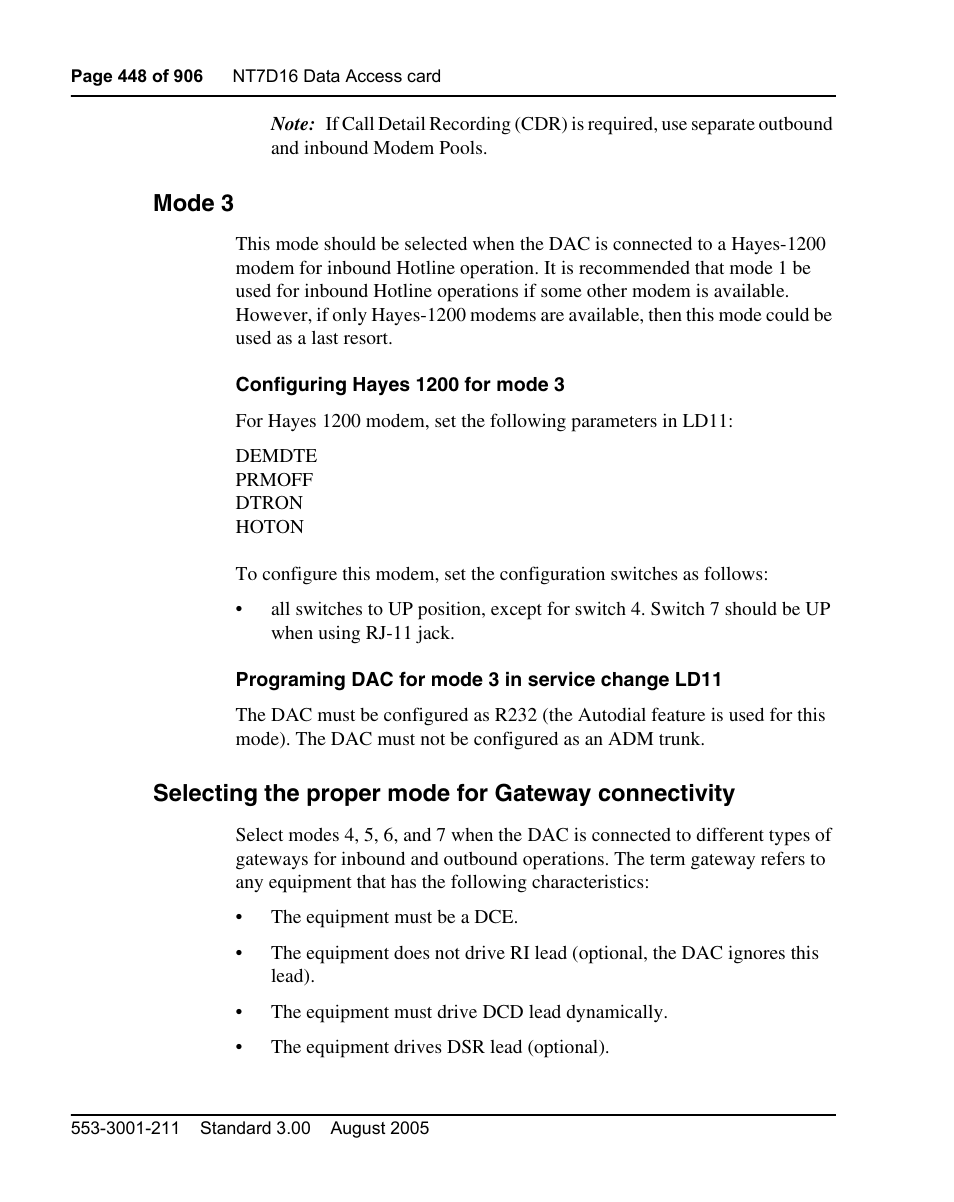 Page 448 of 906 NT7D16 Data Access card

Note: If Call Detail Recording (CDR) is required, use separate outbound and inbound Modem Pools.

Mode 3

This mode should be selected when the DAC is connected to a Hayes-1200 modem for inbound Hotline operation. It is recommended that mode 1 be used for inbound Hotline operations if some other modem is available. However, if only Hayes-1200 modems are available, then this mode could be used as a last resort.

Configuring Hayes 1200 for mode 3

For Hayes 1200 modem, set the following parameters in LD11:

DEMDTE
PRMOFF
DTRON
HOTON

To configure this modem, set the configuration switches as follows:

• all switches to UP position, except for switch 4. Switch 7 should be UP when using RJ-11 jack.

Programing DAC for mode 3 in service change LD11

The DAC must be configured as R232 (the Autodial feature is used for this mode). The DAC must not be configured as an ADM trunk.

Selecting the proper mode for Gateway connectivity

Select modes 4, 5, 6, and 7 when the DAC is connected to different types of gateways for inbound and outbound operations. The term gateway refers to any equipment that has the following characteristics:

• The equipment must be a DCE.

• The equipment does not drive RI lead (optional, the DAC ignores this lead).

• The equipment must drive DCD lead dynamically.

• The equipment drives DSR lead (optional).

553-3001-211 Standard 3.00 August 2005